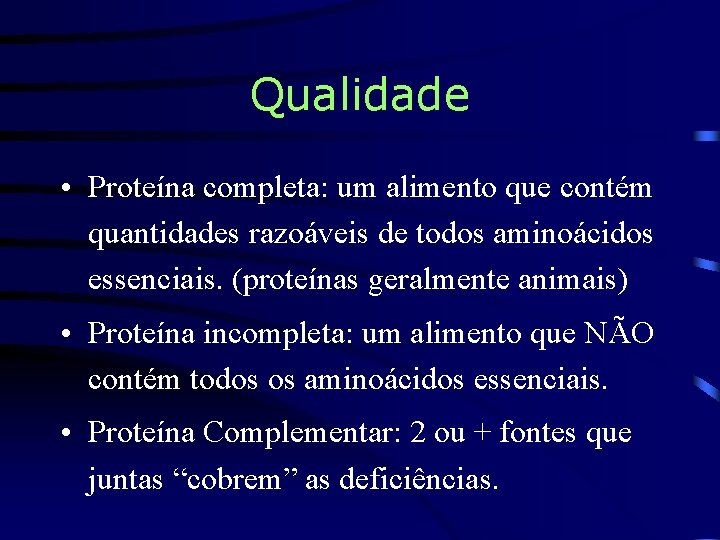 Qualidade

• Proteína completa: um alimento que contém quantidades razoáveis de todos aminoácidos essenciais. (proteínas geralmente animais)

• Proteína incompleta: um alimento que NÃO contém todos os aminoácidos essenciais.

• Proteína Complementar: 2 ou + fontes que juntas “cobrem” as deficiências.